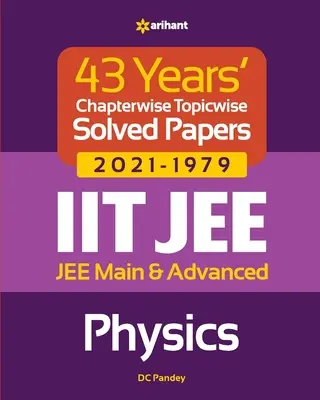 arihant

43 Years'
Chapterwise Topicwise
Solved Papers

2021-1979

IIT JEE

JEE Main & Advanced

Physics

DC Pandey